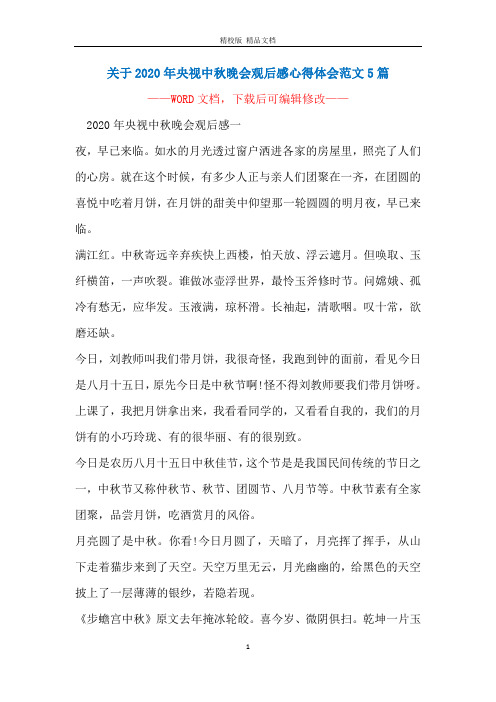 精校版 精品文档

关于2020年央视中秋晚会观后感心得体会范文5篇

——WORD文档，下载后可编辑修改——

2020年央视中秋晚会观后感一

夜，早已来临。如水的月光透过窗户洒进各家的房屋里，照亮了人们的心房。就在这个时候，有多少人正与亲人们团聚在一齐，在团圆的喜悦中吃着月饼，在月饼的甜美中仰望那一轮圆圆的明月夜，早已来临。

满江红。中秋寄远辛弃疾快上西楼，怕天放、浮云遮月。但唤取、玉纤横笛，一声吹裂。谁做冰壶浮世界，最怜玉斧修时节。问嫦娥、孤冷有愁无，应华发。玉液满，琼杯滑。长袖起，清歌咽。叹十常，欲磨还缺。

今日，刘教师叫我们带月饼，我很奇怪，我跑到钟的面前，看见今日是八月十五日，原先今日是中秋节啊!怪不得刘教师要我们带月饼呀。上课了，我把月饼拿出来，我看看同学的，又看看自我的，我们的月饼有的小巧玲珑、有的很华丽、有的很别致。

今日是农历八月十五日中秋佳节，这个节是是我国民间传统的节日之一，中秋节又称仲秋节、秋节、团圆节、八月节等。中秋节素有全家团聚，品尝月饼，吃酒赏月的风俗。

月亮圆了是中秋。你看!今日月圆了，天暗了，月亮挥了挥手，从山下走着猫步来到了天空。天空万里无云，月光幽幽的，给黑色的天空披上了一层薄薄的银纱，若隐若现。

《步蟾宫中秋》原文去年掩冰轮皎。喜今岁、微阴俱扫。乾坤一片玉

1